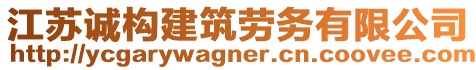 江苏诚构建筑劳务有限公司
http://ycgarywagner.cn.coovee.com